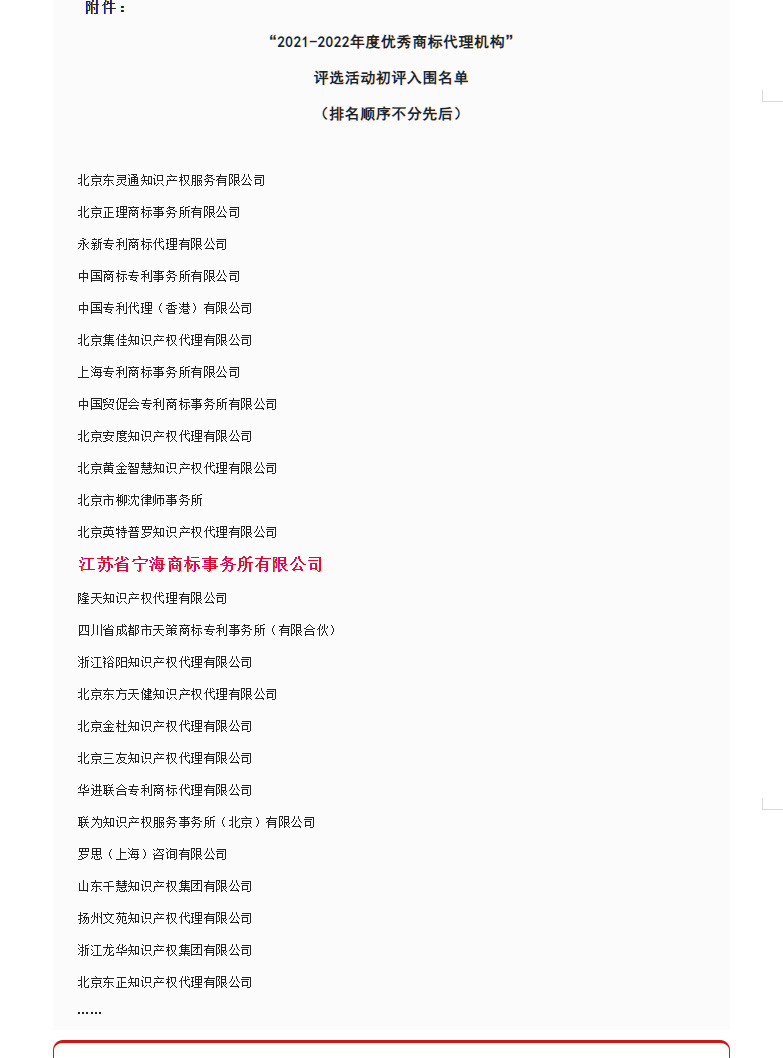 附件：

“2021-2022年度优秀商标代理机构”

评选活动初评入围名单

（排名顺序不分先后）

北京东灵通知识产权服务有限公司

北京正理商标事务所有限公司

永新专利商标代理有限公司

中国商标专利事务所有限公司

中国专利代理（香港）有限公司

北京集佳知识产权代理有限公司

上海专利商标事务所有限公司

中国贸促会专利商标事务所有限公司

北京安度知识产权代理有限公司

北京黄金智慧知识产权代理有限公司

北京市柳沈律师事务所

北京英特普罗知识产权代理有限公司

江苏省宁海商标事务所有限公司

隆天知识产权代理有限公司

四川省成都市天策商标专利事务所（有限合伙）

浙江裕阳知识产权代理有限公司

北京东方天健知识产权代理有限公司

北京金杜知识产权代理有限公司

北京三友知识产权代理有限公司

华进联合专利商标代理有限公司

联为知识产权服务事务所（北京）有限公司

罗思（上海）咨询有限公司

山东千慧知识产权集团有限公司

扬州文苑知识产权代理有限公司

浙江龙华知识产权集团有限公司

北京东正知识产权代理有限公司

……